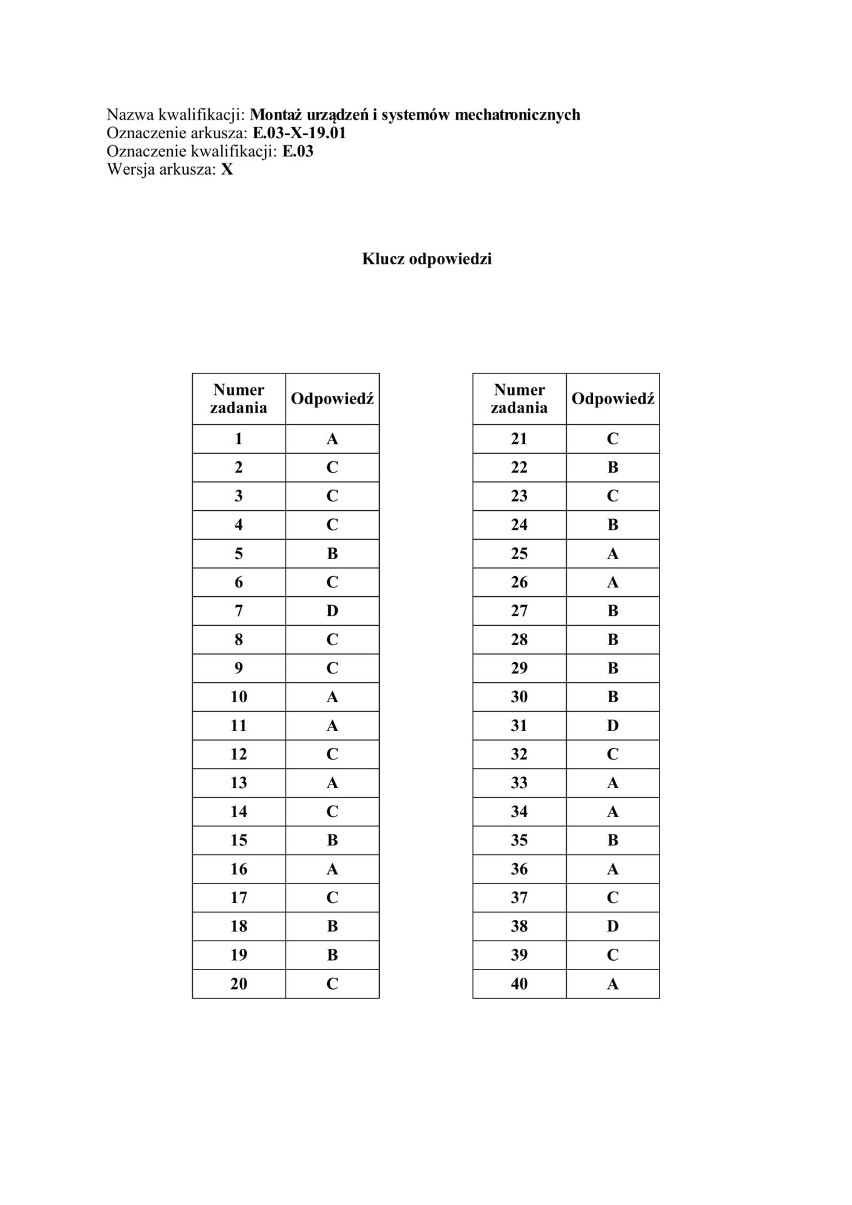 Nazwa kwalifikacji: Montaż urządzeń i systemów mechatronicznych
Oznaczenie arkusza: E.03-X-19.01
Oznaczenie kwalifikacji: E.03
Wersja arkusza: X

Klucz odpowiedzi

| Numer zadania | Odpowiedź |
|---|---|
| 1 | A |
| 2 | C |
| 3 | C |
| 4 | C |
| 5 | B |
| 6 | C |
| 7 | D |
| 8 | C |
| 9 | C |
| 10 | A |
| 11 | A |
| 12 | C |
| 13 | A |
| 14 | C |
| 15 | B |
| 16 | A |
| 17 | C |
| 18 | B |
| 19 | B |
| 20 | C |

| Numer zadania | Odpowiedź |
|---|---|
| 21 | C |
| 22 | B |
| 23 | C |
| 24 | B |
| 25 | A |
| 26 | A |
| 27 | B |
| 28 | B |
| 29 | B |
| 30 | B |
| 31 | D |
| 32 | C |
| 33 | A |
| 34 | A |
| 35 | B |
| 36 | A |
| 37 | C |
| 38 | D |
| 39 | C |
| 40 | A |